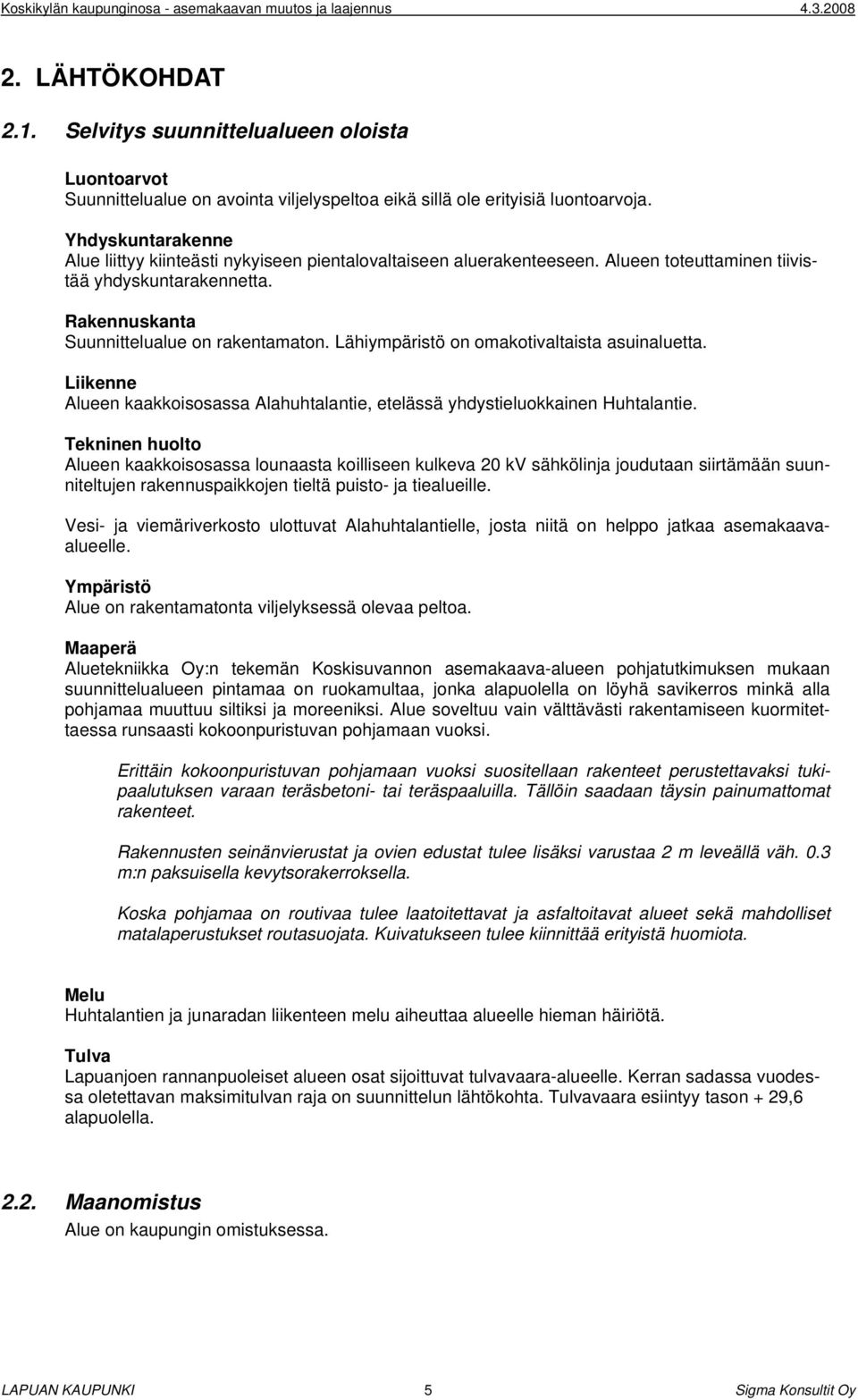 Koskikylän kaupunginosa - asemakaavan muutos ja laajennus 4.3.2008

2. LÄHTÖKOHDAT

2.1. Selvitys suunnittelualueen oloista

Luontoarvot
Suunnittelualue on avointa viljelyspeltoa eikä sillä ole erityisiä luontoarvoja.

Yhdyskuntarakenne
Alue liittyy kiinteästi nykyiseen pientalovaltaiseen aluerakenteeseen. Alueen toteuttaminen tiivistää yhdyskuntarakennetta.

Rakennuskanta
Suunnittelualue on rakentamaton. Lähiympäristö on omakotivaltaista asuinaluetta.

Liikenne
Alueen kaakkoisosassa Alahuhtalantie, etelässä yhdystieluokkainen Huhtalantie.

Tekninen huolto
Alueen kaakkoisosassa lounaasta koilliseen kulkeva 20 kV sähkölinja joudutaan siirtämään suunniteltujen rakennuspaikkojen tieltä puisto- ja tiealueille.

Vesi- ja viemäriverkosto ulottuvat Alahuhtalantielle, josta niitä on helppo jatkaa asemakaava-alueelle.

Ympäristö
Alue on rakentamatonta viljelyksessä olevaa peltoa.

Maaperä
Aluetekniikka Oy:n tekemän Koskisuvannon asemakaava-alueen pohjatutkimuksen mukaan suunnittelualueen pintamaa on ruokamultaa, jonka alapuolella on löyhä savikerros minkä alla pohjamaa muuttuu siltiksi ja moreeniksi. Alue soveltuu vain välttävästi rakentamiseen kuormitettaessa runsaasti kokoonpuristuvan pohjamaan vuoksi.

Erittäin kokoonpuristuvan pohjamaan vuoksi suositellaan rakenteet perustettavaksi tukipaalutuksen varaan teräsbetoni- tai teräspaaluilla. Tällöin saadaan täysin painumattomat rakenteet.

Rakennusten seinänvierustat ja ovien edustat tulee lisäksi varustaa 2 m leveällä väh. 0.3 m:n paksuisella kevytsorakerroksella.

Koska pohjamaa on routivaa tulee laatoitettavat ja asfaltoitavat alueet sekä mahdolliset matalaperustukset routasuojata. Kuivatukseen tulee kiinnittää erityistä huomiota.

Melu
Huhtalantien ja junaradan liikenteen melu aiheuttaa alueelle hieman häiriötä.

Tulva
Lapuanjoen rannanpuoleiset alueen osat sijoittuvat tulvavaara-alueelle. Kerran sadassa vuodessa oletettavan maksimitulvan raja on suunnittelun lähtökohta. Tulvavaara esiintyy tason + 29,6 alapuolella.

2.2. Maanomistus
Alue on kaupungin omistuksessa.

LAPUAN KAUPUNKI 5 Sigma Konsultit Oy